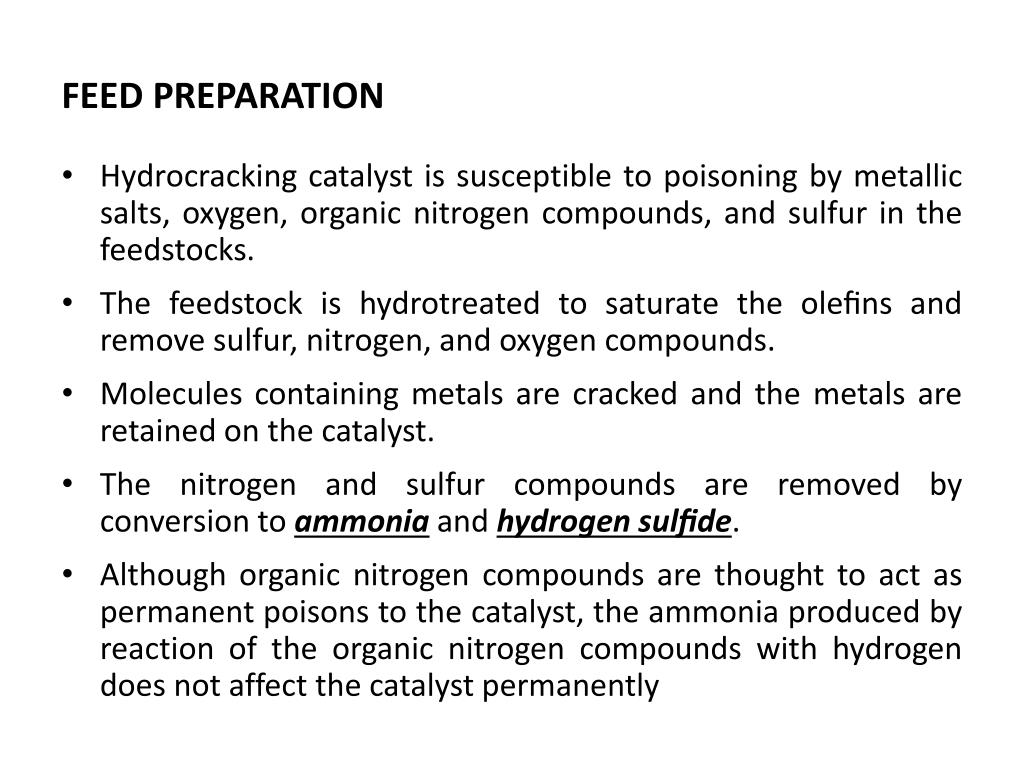 FEED PREPARATION

• Hydrocracking catalyst is susceptible to poisoning by metallic salts, oxygen, organic nitrogen compounds, and sulfur in the feedstocks.

• The feedstock is hydrotreated to saturate the olefins and remove sulfur, nitrogen, and oxygen compounds.

• Molecules containing metals are cracked and the metals are retained on the catalyst.

• The nitrogen and sulfur compounds are removed by conversion to ammonia and hydrogen sulfide.

• Although organic nitrogen compounds are thought to act as permanent poisons to the catalyst, the ammonia produced by reaction of the organic nitrogen compounds with hydrogen does not affect the catalyst permanently